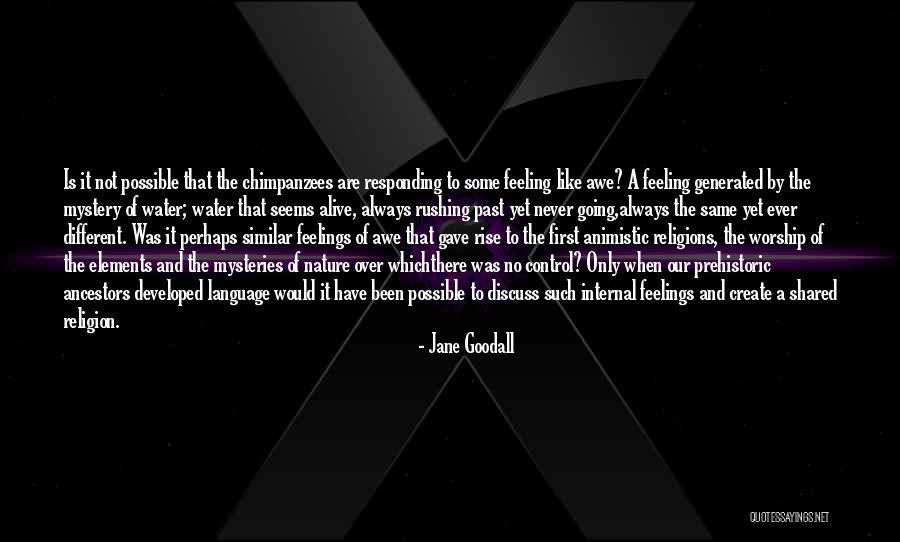 Is it not possible that the chimpanzees are responding to some feeling like awe? A feeling generated by the mystery of water; water that seems alive, always rushing past yet never going,always the same yet ever different. Was it perhaps similar feelings of awe that gave rise to the first animistic religions, the worship of the elements and the mysteries of nature over whichthere was no control? Only when our prehistoric ancestors developed language would it have been possible to discuss such internal feelings and create a shared religion.

- Jane Goodall

QUOTESSAYINGS.NET